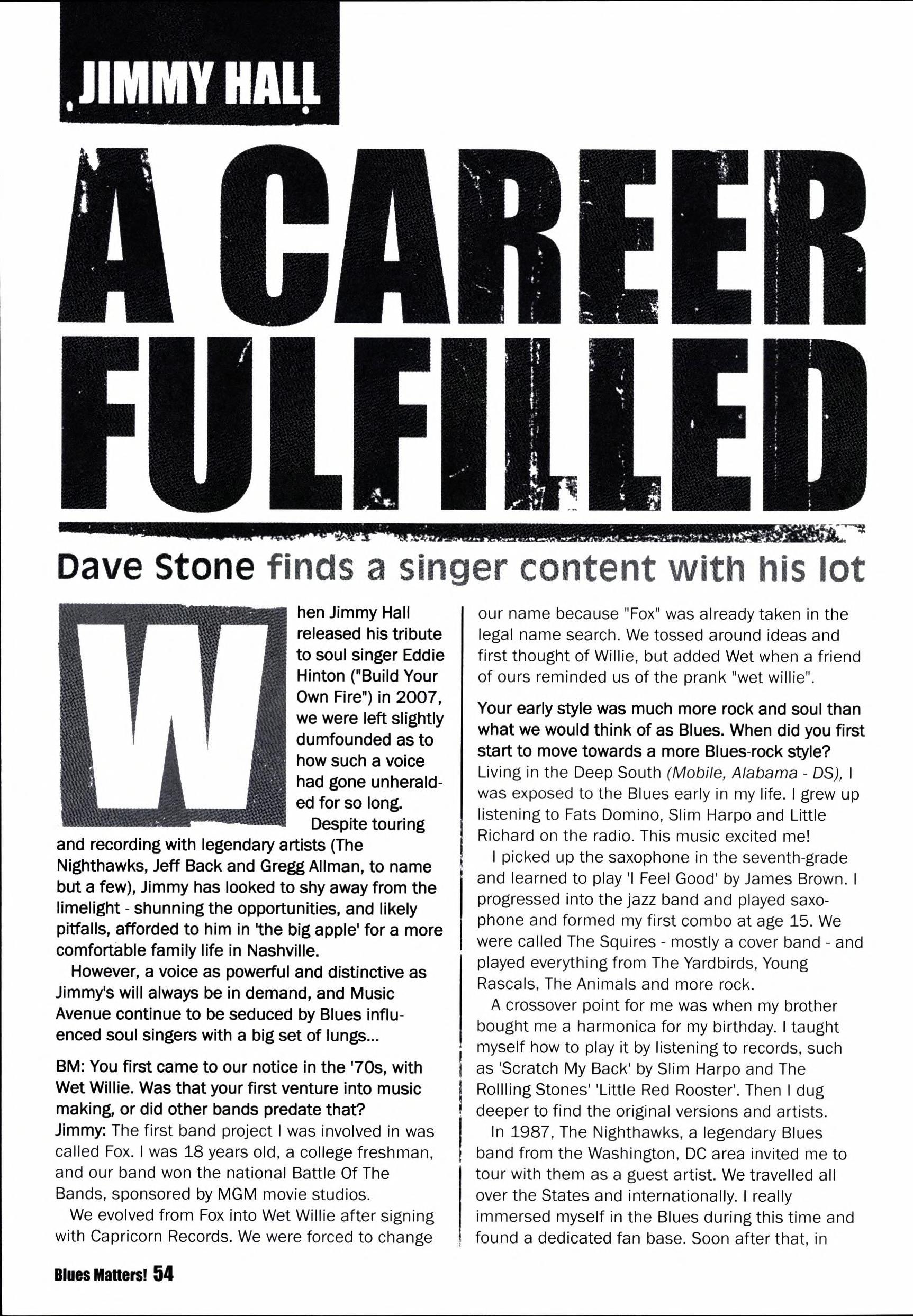 JIMMY HALL

A CAREER FULFILLED

Dave Stone finds a singer content with his lot

When Jimmy Hall released his tribute to soul singer Eddie Hinton ("Build Your Own Fire") in 2007, we were left slightly dumfounded as to how such a voice had gone unheralded for so long.

Despite touring and recording with legendary artists (The Nighthawks, Jeff Back and Gregg Allman, to name but a few), Jimmy has looked to shy away from the limelight - shunning the opportunities, and likely pitfalls, afforded to him in 'the big apple' for a more comfortable family life in Nashville.

However, a voice as powerful and distinctive as Jimmy's will always be in demand, and Music Avenue continue to be seduced by Blues influenced soul singers with a big set of lungs...

BM: You first came to our notice in the '70s, with Wet Willie. Was that your first venture into music making, or did other bands predate that?

Jimmy: The first band project I was involved in was called Fox. I was 18 years old, a college freshman, and our band won the national Battle Of The Bands, sponsored by MGM movie studios.

We evolved from Fox into Wet Willie after signing with Capricorn Records. We were forced to change our name because "Fox" was already taken in the legal name search. We tossed around ideas and first thought of Willie, but added Wet when a friend of ours reminded us of the prank "wet willie".

Your early style was much more rock and soul than what we would think of as Blues. When did you first start to move towards a more Blues-rock style?

Living in the Deep South (Mobile, Alabama - DS), I was exposed to the Blues early in my life. I grew up listening to Fats Domino, Slim Harpo and Little Richard on the radio. This music excited me!

I picked up the saxophone in the seventh-grade and learned to play 'I Feel Good' by James Brown. I progressed into the jazz band and played saxophone and formed my first combo at age 15. We were called The Squires - mostly a cover band - and played everything from The Yardbirds, Young Rascals, The Animals and more rock.

A crossover point for me was when my brother bought me a harmonica for my birthday. I taught myself how to play it by listening to records, such as 'Scratch My Back' by Slim Harpo and The Rollling Stones' 'Little Red Rooster'. Then I dug deeper to find the original versions and artists.

In 1987, The Nighthawks, a legendary Blues band from the Washington, DC area invited me to tour with them as a guest artist. We travelled all over the States and internationally. I really immersed myself in the Blues during this time and found a dedicated fan base. Soon after that, in

Blues Matters! 54